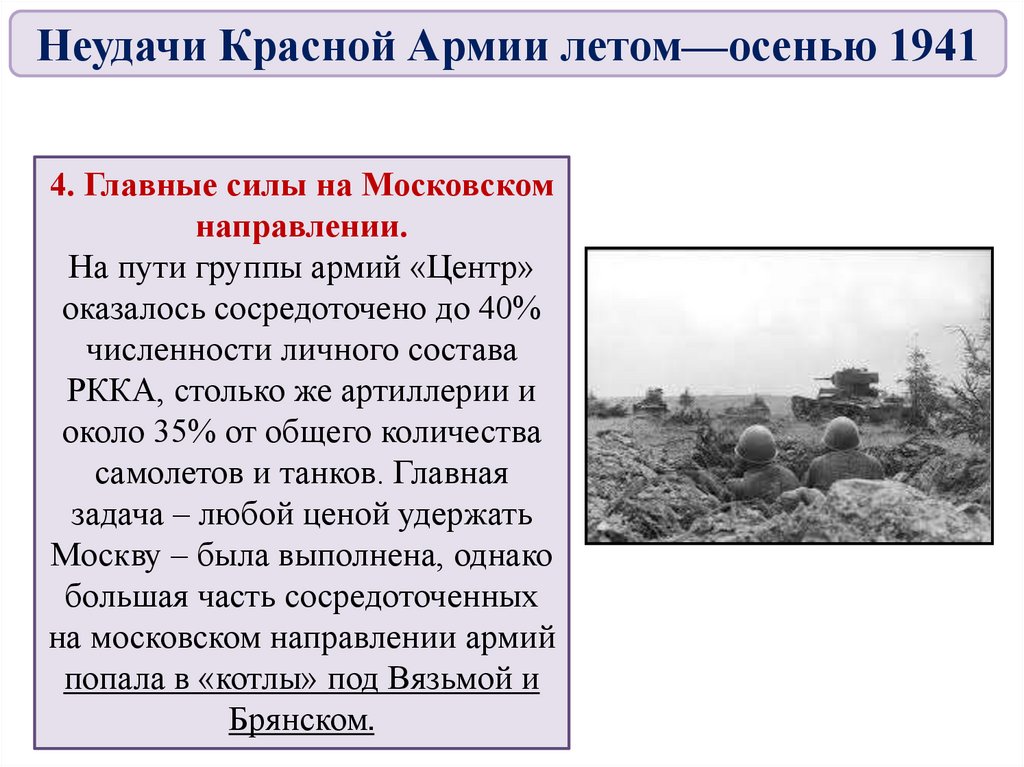 Неудачи Красной Армии летом—осенью 1941

4. Главные силы на Московском направлении.

На пути группы армий «Центр» оказалось сосредоточено до 40% численности личного состава РККА, столько же артиллерии и около 35% от общего количества самолетов и танков. Главная задача – любой ценой удержать Москву – была выполнена, однако большая часть сосредоточенных на московском направлении армий попала в «котлы» под Вязьмой и Брянском.